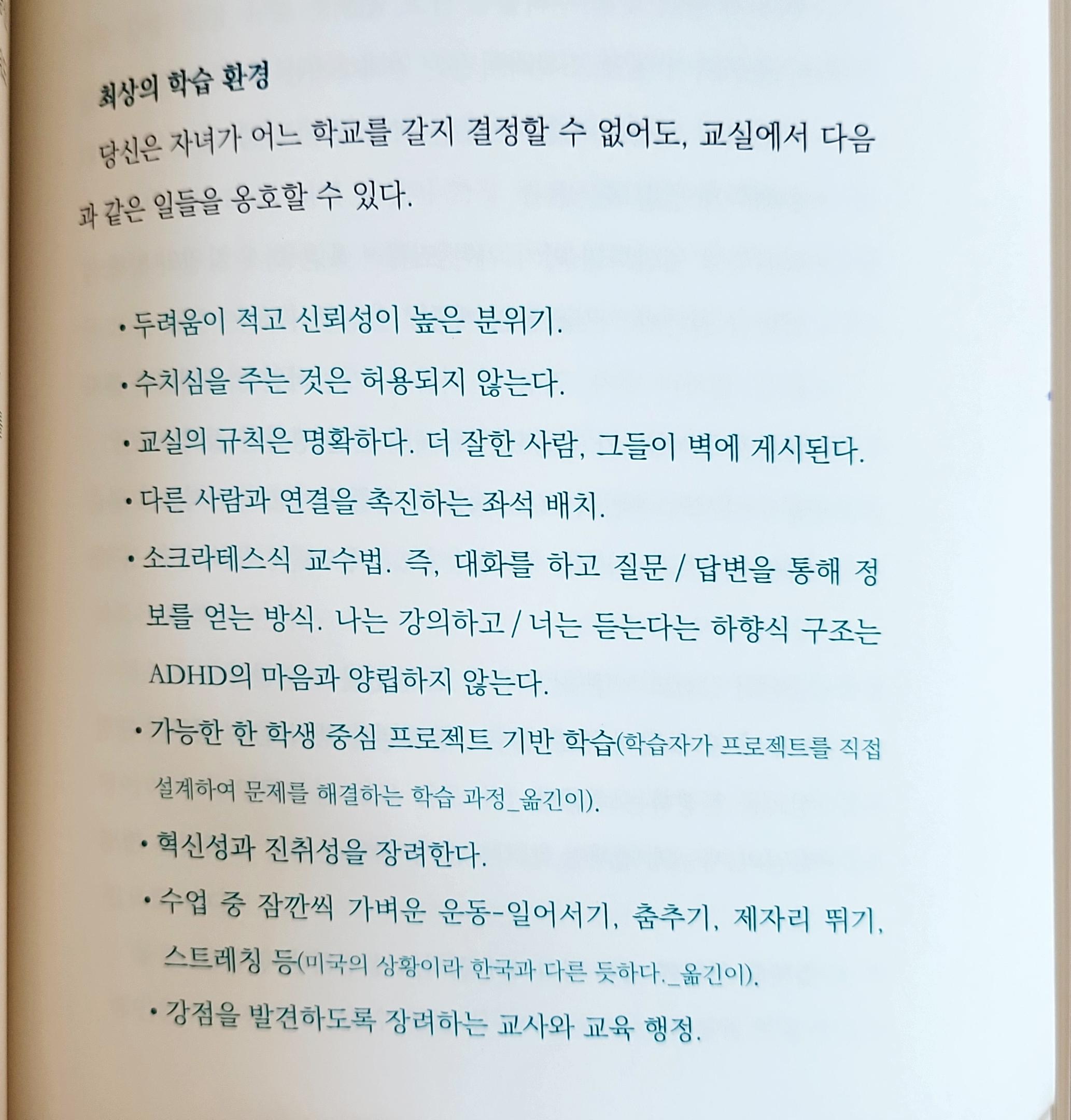 최상의 학습 환경

당신은 자녀가 어느 학교를 갈지 결정할 수 없어도, 교실에서 다음과 같은 일들을 옹호할 수 있다.

• 두려움이 적고 신뢰성이 높은 분위기.

• 수치심을 주는 것은 허용되지 않는다.

• 교실의 규칙은 명확하다. 더 잘한 사람, 그들이 벽에 게시된다.

• 다른 사람과 연결을 촉진하는 좌석 배치.

• 소크라테스식 교수법. 즉, 대화를 하고 질문 / 답변을 통해 정보를 얻는 방식. 나는 강의하고 / 너는 듣는다는 하향식 구조는 ADHD의 마음과 양립하지 않는다.

• 가능한 한 학생 중심 프로젝트 기반 학습(학습자가 프로젝트를 직접 설계하여 문제를 해결하는 학습 과정_옮긴이).

• 혁신성과 진취성을 장려한다.

• 수업 중 잠깐씩 가벼운 운동-일어서기, 춤추기, 제자리 뛰기, 스트레칭 등(미국의 상황이라 한국과 다른 듯하다._옮긴이).

• 강점을 발견하도록 장려하는 교사와 교육 행정.